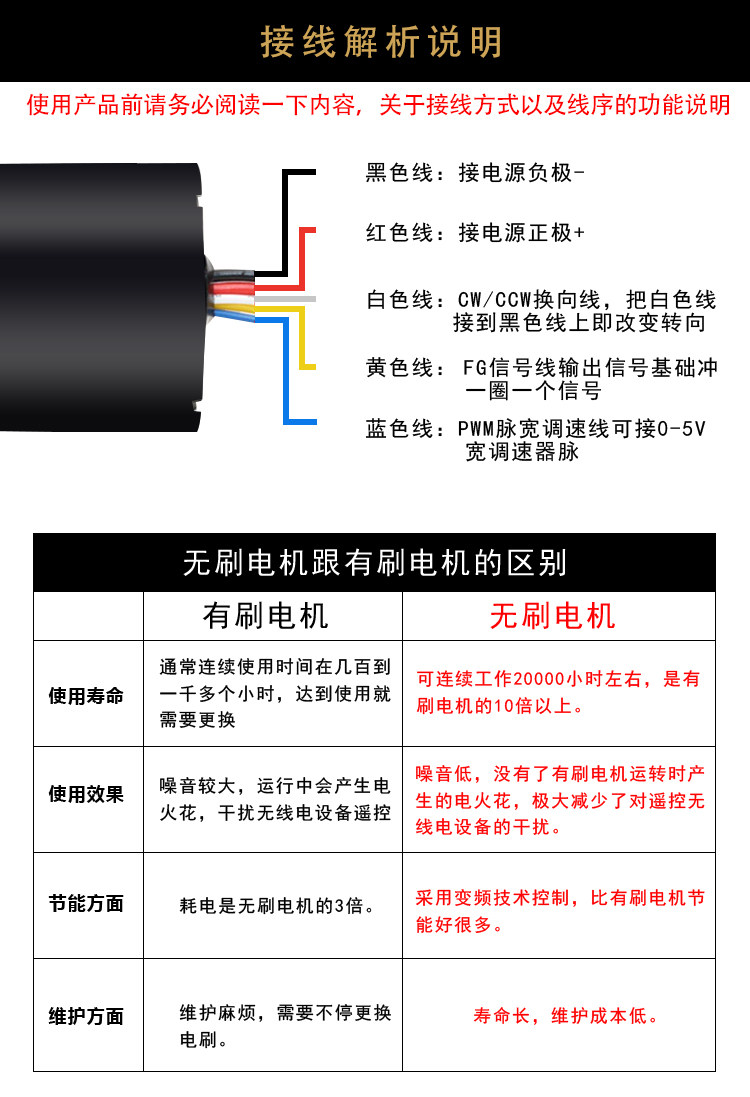 接线解析说明

使用产品前请务必阅读一下内容，关于接线方式以及线序的功能说明

黑色线：接电源负极-

红色线：接电源正极+

白色线：CW/CCW换向线，把白色线接到黑色线上即改变转向

黄色线：FG信号线输出信号基础冲一圈一个信号

蓝色线：PWM脉宽调速线可接0-5V宽调速器脉

无刷电机跟有刷电机的区别

| | 有刷电机 | 无刷电机 |
|---|---|---|
| 使用寿命 | 通常连续使用时间在几百到一千多个小时，达到使用就需要更换 | 可连续工作20000小时左右，是有刷电机的10倍以上。 |
| 使用效果 | 噪音较大，运行中会产生电火花，干扰无线电设备遥控 | 噪音低，没有了有刷电机运转时产生的电火花，极大减少了对遥控无线电设备的干扰。 |
| 节能方面 | 耗电是无刷电机的3倍。 | 采用变频技术控制，比有刷电机节能好很多。 |
| 维护方面 | 维护麻烦，需要不停更换电刷。 | 寿命长，维护成本低。 |